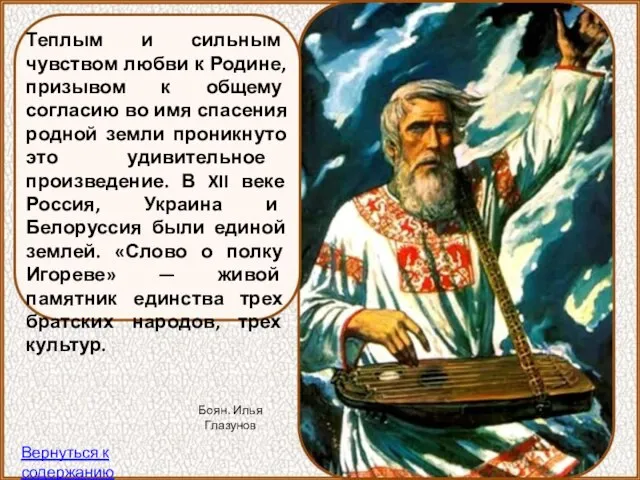 Теплым и сильным чувством любви к Родине, призывом к общему согласию во имя спасения родной земли проникнуто это удивительное произведение. В XII веке Россия, Украина и Белоруссия были единой землей. «Слово о полку Игореве» — живой памятник единства трех братских народов, трех культур.

Боян. Илья Глазунов

Вернуться к содержанию